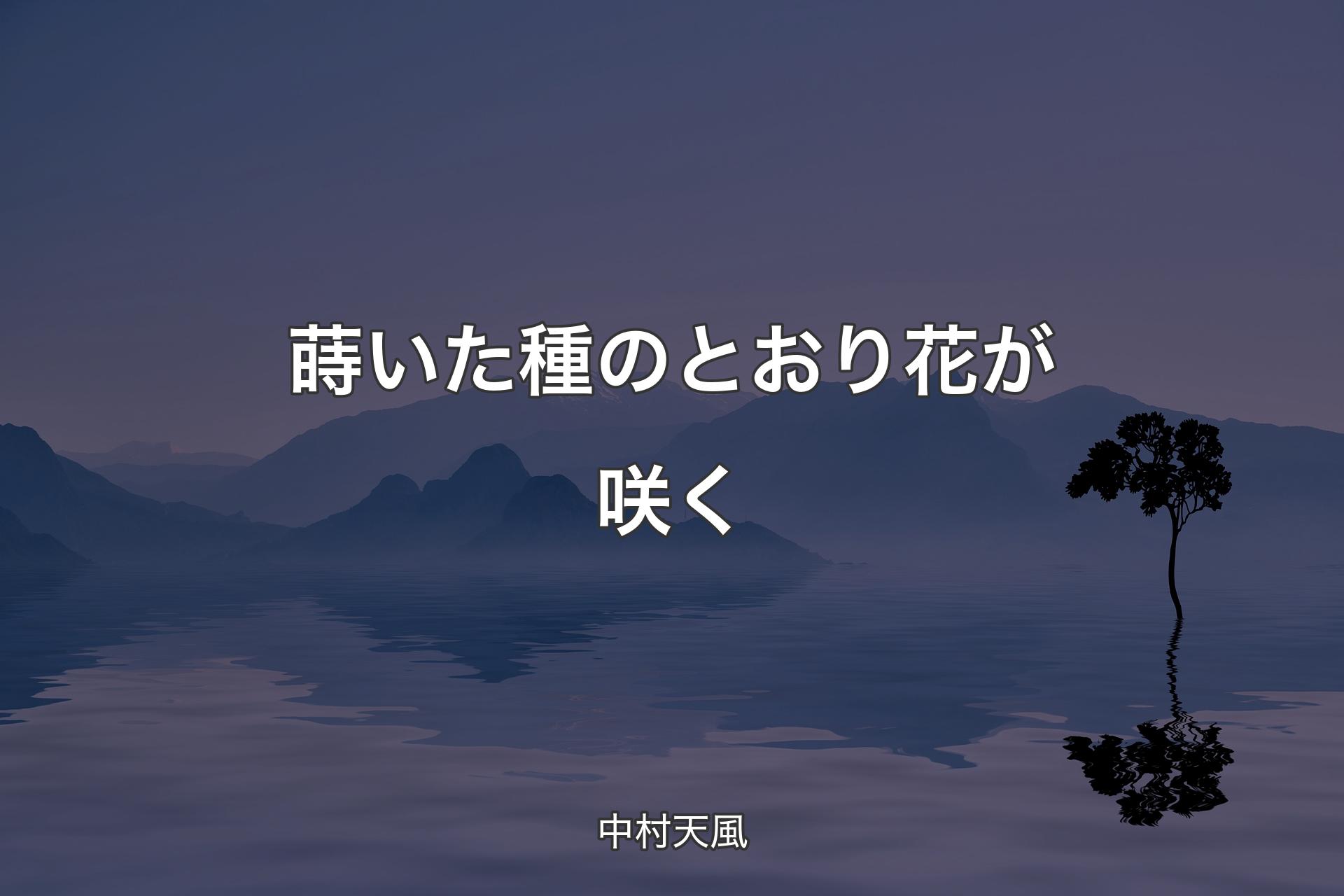 蒔いた種のとおり花が咲く

中村天風